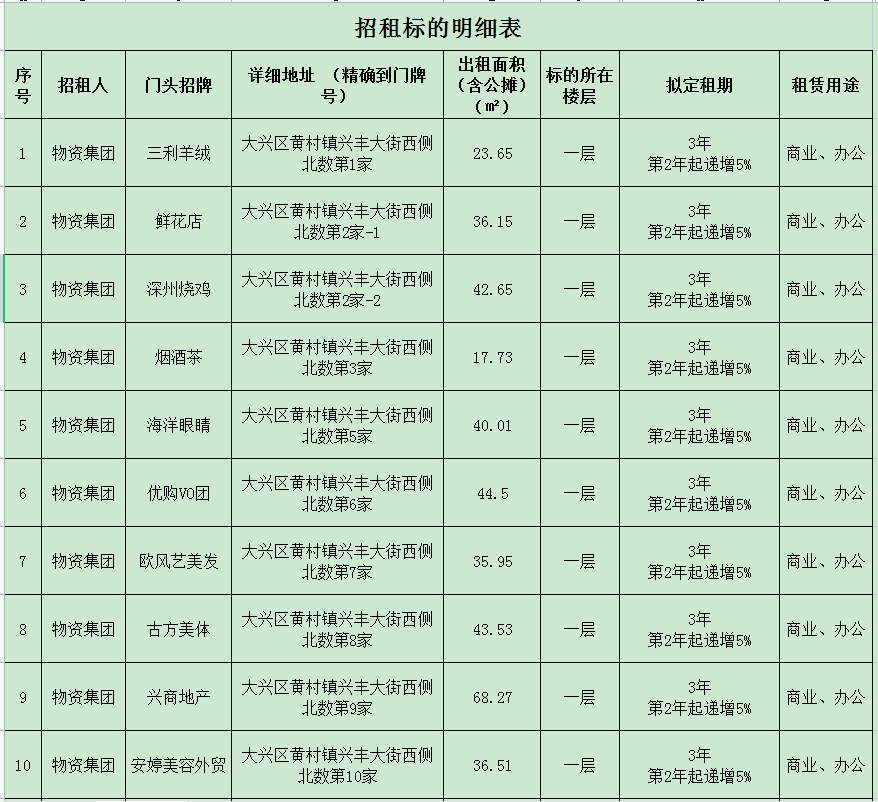 招租标的明细表

| 序号 | 招租人 | 门头招牌 | 详细地址 （精确到门牌号） | 出租面积（含公摊）（㎡） | 标的所在楼层 | 拟定租期 | 租赁用途 |
|---|---|---|---|---|---|---|---|
| 1 | 物资集团 | 三利羊绒 | 大兴区黄村镇兴丰大街西侧北数第1家 | 23.65 | 一层 | 3年 第2年起递增5% | 商业、办公 |
| 2 | 物资集团 | 鲜花店 | 大兴区黄村镇兴丰大街西侧北数第2家-1 | 36.15 | 一层 | 3年 第2年起递增5% | 商业、办公 |
| 3 | 物资集团 | 深州烧鸡 | 大兴区黄村镇兴丰大街西侧北数第2家-2 | 42.65 | 一层 | 3年 第2年起递增5% | 商业、办公 |
| 4 | 物资集团 | 烟酒茶 | 大兴区黄村镇兴丰大街西侧北数第3家 | 17.73 | 一层 | 3年 第2年起递增5% | 商业、办公 |
| 5 | 物资集团 | 海洋眼睛 | 大兴区黄村镇兴丰大街西侧北数第5家 | 40.01 | 一层 | 3年 第2年起递增5% | 商业、办公 |
| 6 | 物资集团 | 优购VO团 | 大兴区黄村镇兴丰大街西侧北数第6家 | 44.5 | 一层 | 3年 第2年起递增5% | 商业、办公 |
| 7 | 物资集团 | 欧风艺美发 | 大兴区黄村镇兴丰大街西侧北数第7家 | 35.95 | 一层 | 3年 第2年起递增5% | 商业、办公 |
| 8 | 物资集团 | 古方美体 | 大兴区黄村镇兴丰大街西侧北数第8家 | 43.53 | 一层 | 3年 第2年起递增5% | 商业、办公 |
| 9 | 物资集团 | 兴商地产 | 大兴区黄村镇兴丰大街西侧北数第9家 | 68.27 | 一层 | 3年 第2年起递增5% | 商业、办公 |
| 10 | 物资集团 | 安婷美容外贸 | 大兴区黄村镇兴丰大街西侧北数第10家 | 36.51 | 一层 | 3年 第2年起递增5% | 商业、办公 |